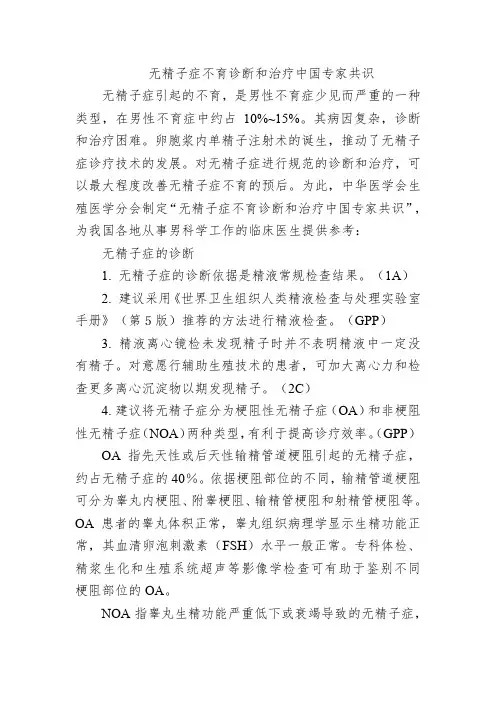 无精子症不育诊断和治疗中国专家共识

无精子症引起的不育，是男性不育症少见而严重的一种类型，在男性不育症中约占 10%~15%。其病因复杂，诊断和治疗困难。卵胞浆内单精子注射术的诞生，推动了无精子症诊疗技术的发展。对无精子症进行规范的诊断和治疗，可以最大程度改善无精子症不育的预后。为此，中华医学会生殖医学分会制定“无精子症不育诊断和治疗中国专家共识”，为我国各地从事男科学工作的临床医生提供参考：

无精子症的诊断

1. 无精子症的诊断依据是精液常规检查结果。（1A）

2. 建议采用《世界卫生组织人类精液检查与处理实验室手册》（第 5 版）推荐的方法进行精液检查。（GPP）

3. 精液离心镜检未发现精子时并不表明精液中一定没有精子。对意愿行辅助生殖技术的患者，可加大离心力和检查更多离心沉淀物以期发现精子。（2C）

4. 建议将无精子症分为梗阻性无精子症（OA）和非梗阻性无精子症(NOA）两种类型，有利于提高诊疗效率。(GPP）

OA 指先天性或后天性输精管道梗阻引起的无精子症，约占无精子症的 40%。依据梗阻部位的不同，输精管道梗阻可分为睾丸内梗阻、附睾梗阻、输精管梗阻和射精管梗阻等。OA 患者的睾丸体积正常，睾丸组织病理学显示生精功能正常，其血清卵泡刺激素（FSH）水平一般正常。专科体检、精浆生化和生殖系统超声等影像学检查可有助于鉴别不同梗阻部位的 OA。

NOA 指睾丸生精功能严重低下或衰竭导致的无精子症，